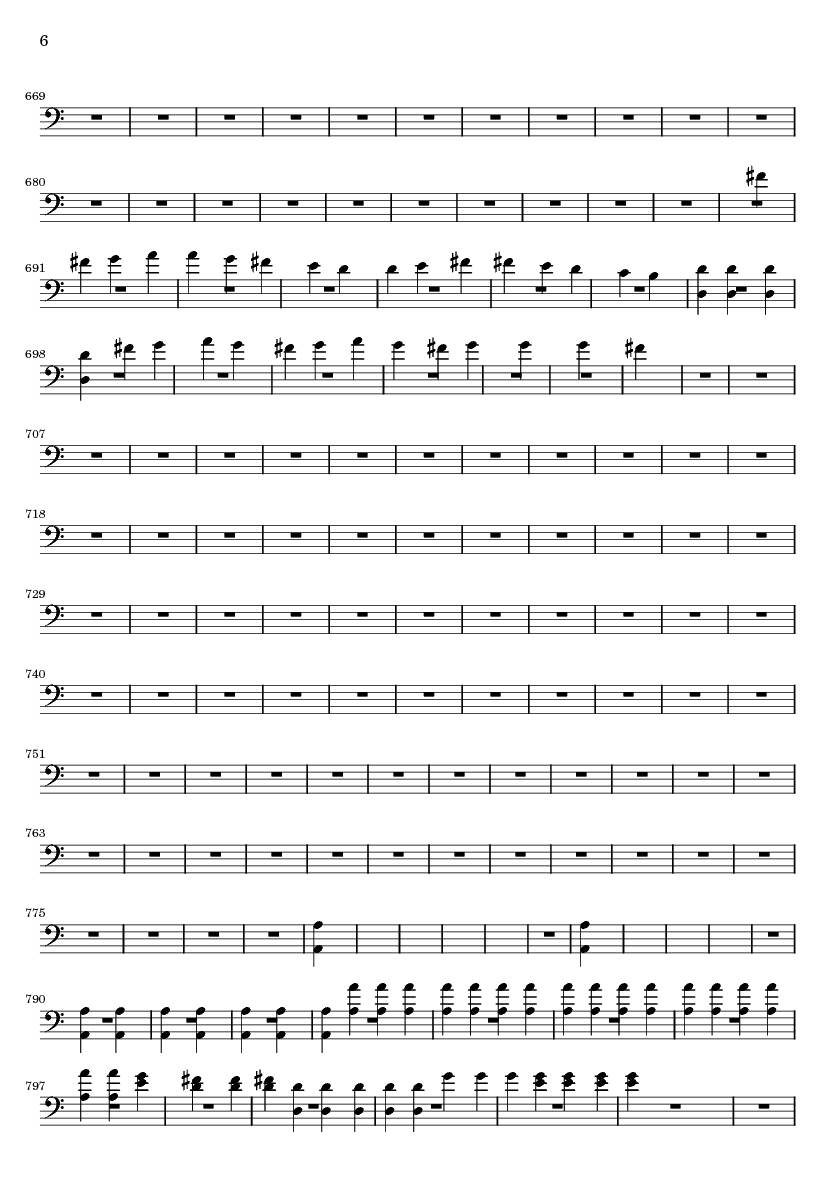 6

669

680

691

698

707

718

729

740

751

763

775

790

797